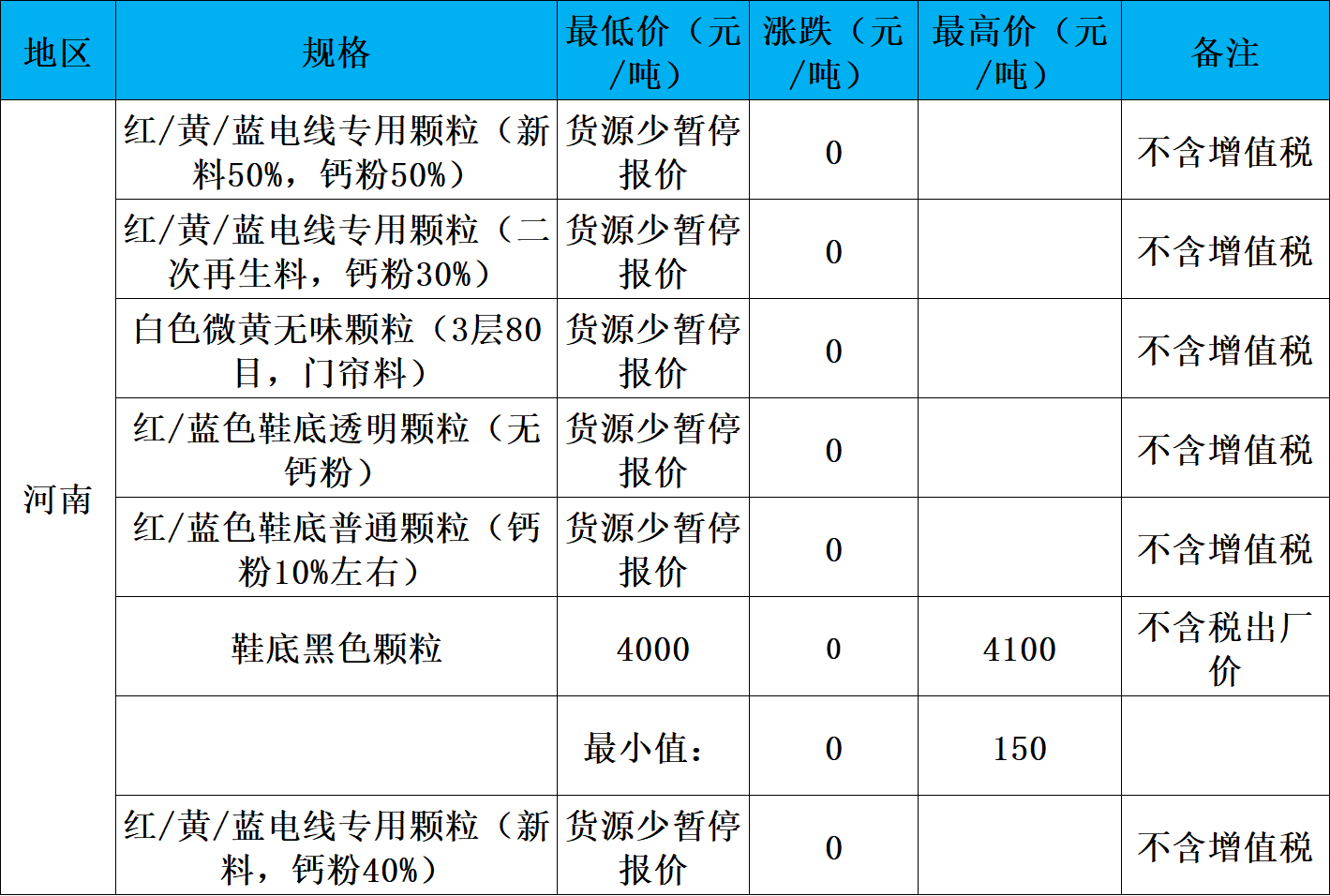 | 地区 | 规格 | 最低价（元/吨） | 涨跌（元/吨） | 最高价（元/吨） | 备注 |
|---|---|---|---|---|---|
| 河南 | 红/黄/蓝电线专用颗粒（新料50%，钙粉50%） | 货源少暂停报价 | 0 |  | 不含增值税 |
|  | 红/黄/蓝电线专用颗粒（二次再生料，钙粉30%） | 货源少暂停报价 | 0 |  | 不含增值税 |
|  | 白色微黄无味颗粒（3层80目，门帘料） | 货源少暂停报价 | 0 |  | 不含增值税 |
|  | 红/蓝色鞋底透明颗粒（无钙粉） | 货源少暂停报价 | 0 |  | 不含增值税 |
|  | 红/蓝色鞋底普通颗粒（钙粉10%左右） | 货源少暂停报价 | 0 |  | 不含增值税 |
|  | 鞋底黑色颗粒 | 4000 | 0 | 4100 | 不含税出厂价 |
|  |  | 最小值: | 0 | 150 |  |
|  | 红/黄/蓝电线专用颗粒（新料，钙粉40%） | 货源少暂停报价 | 0 |  | 不含增值税 |